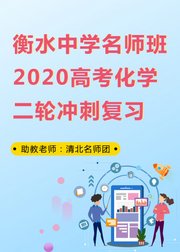 衡水中学名师班
2020高考化学
二轮冲刺复习

• 助教老师：清北名师团 •